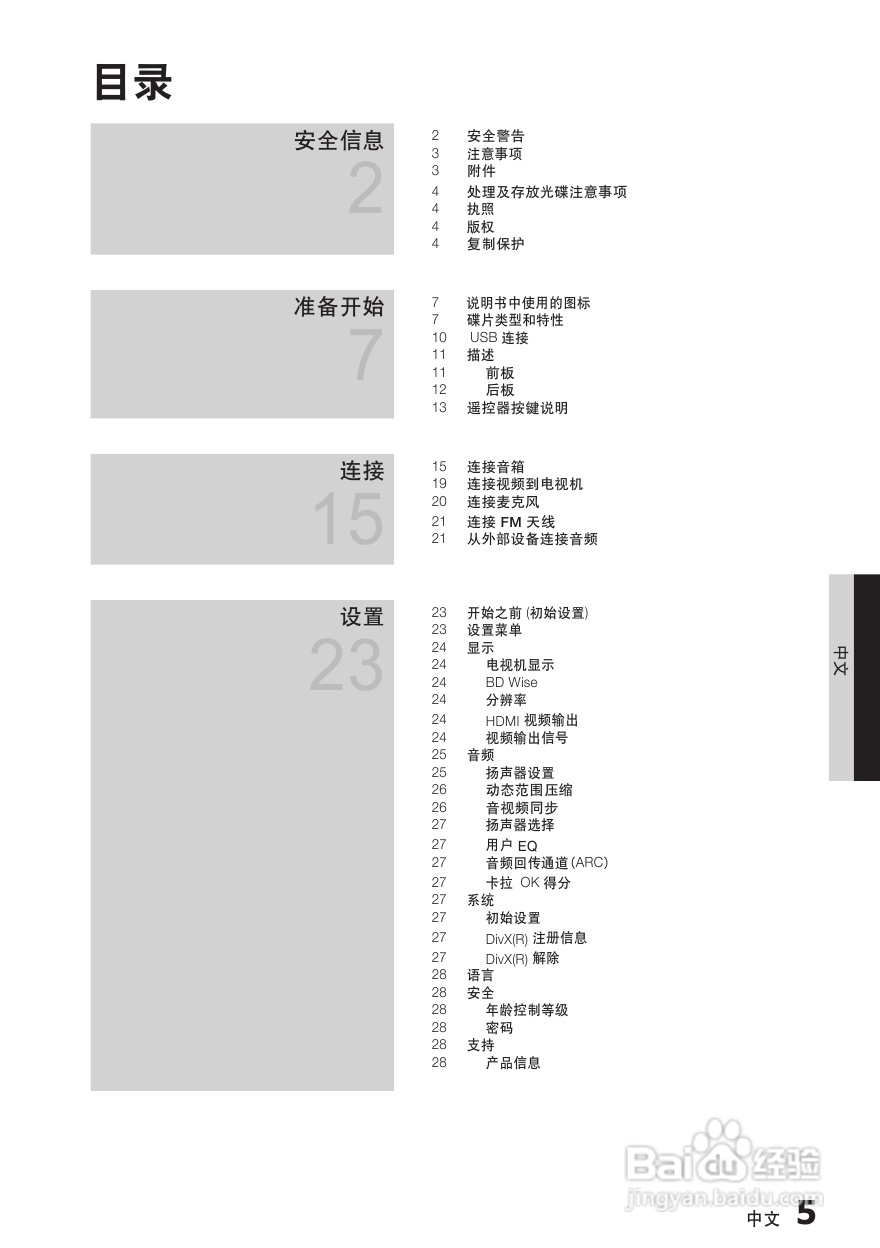 目录

安全信息
2

2 安全警告
3 注意事项
3 附件
4 处理及存放光碟注意事项
4 执照
4 版权
4 复制保护

准备开始
7

7 说明书中使用的图标
7 碟片类型和特性
10 USB 连接
11 描述
11 前板
12 后板
13 遥控器按键说明

连接
15

15 连接音箱
19 连接视频到电视机
20 连接麦克风
21 连接 FM 天线
21 从外部设备连接音频

设置
23

23 开始之前 (初始设置)
23 设置菜单
24 显示
24 电视机显示
24 BD Wise
24 分辨率
24 HDMI 视频输出
24 视频输出信号
25 音频
25 扬声器设置
26 动态范围压缩
26 音视频同步
27 扬声器选择
27 用户 EQ
27 音频回传通道 (ARC)
27 卡拉 OK 得分
27 系统
27 初始设置
27 DivX(R) 注册信息
27 DivX(R) 解除
28 语言
28 安全
28 年龄控制等级
28 密码
28 支持
28 产品信息

中文

Baidu 经验
jingyan.baidu.com

中文 5